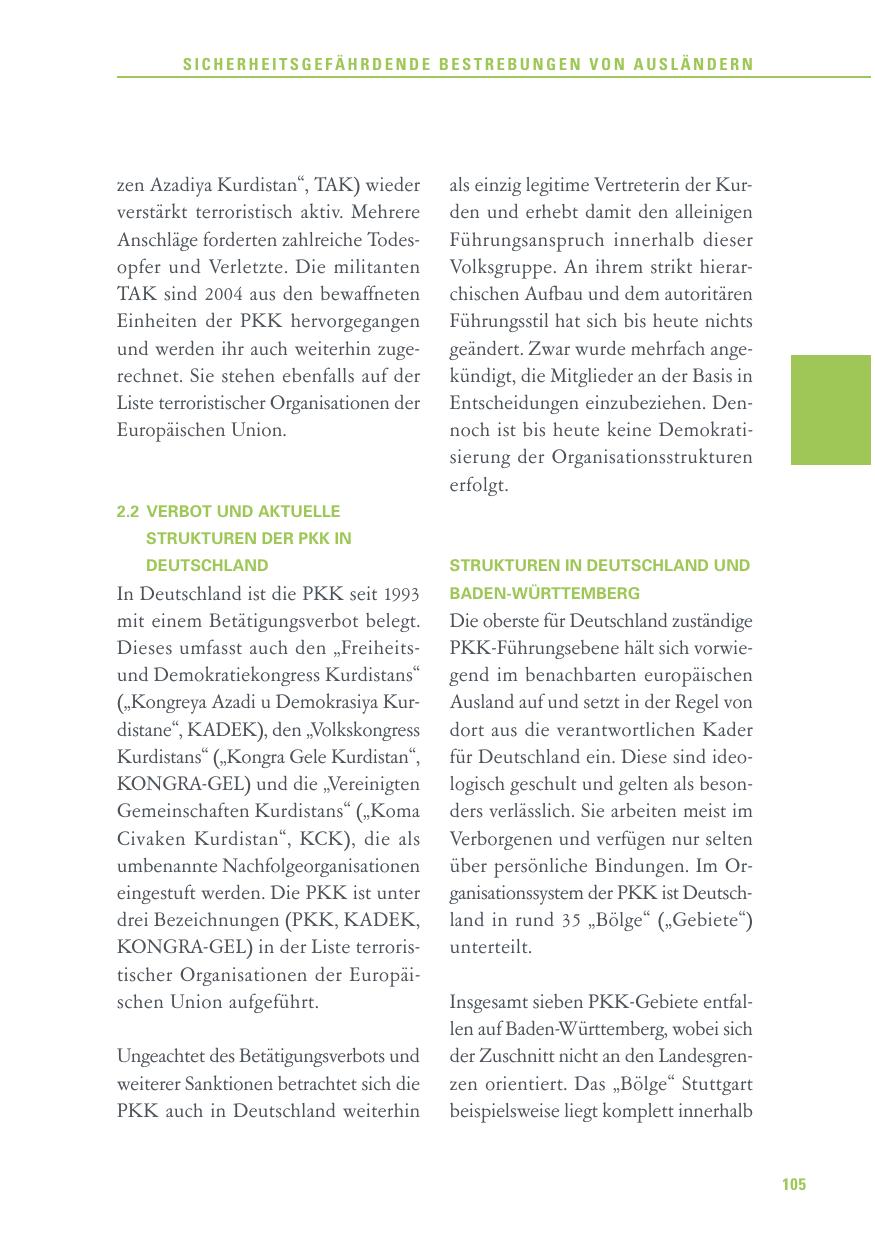 SICHERHEITSGEFÄHRDENDE BESTREBUNGEN VON AUSLÄNDERN

zen Azadiya Kurdistan“, TAK) wieder verstärkt terroristisch aktiv. Mehrere Anschläge forderten zahlreiche Todesopfer und Verletzte. Die militanten TAK sind 2004 aus den bewaffneten Einheiten der PKK hervorgegangen und werden ihr auch weiterhin zugerechnet. Sie stehen ebenfalls auf der Liste terroristischer Organisationen der Europäischen Union.

2.2 VERBOT UND AKTUELLE STRUKTUREN DER PKK IN DEUTSCHLAND

In Deutschland ist die PKK seit 1993 mit einem Betätigungsverbot belegt. Dieses umfasst auch den „Freiheits- und Demokratiekongress Kurdistans“ („Kongreya Azadi u Demokrasiya Kurdistane“, KADEK), den „Volkskongress Kurdistans“ („Kongra Gele Kurdistan“, KONGRA-GEL) und die „Vereinigten Gemeinschaften Kurdistans“ („Koma Civaken Kurdistan“, KCK), die als umbenannte Nachfolgeorganisationen eingestuft werden. Die PKK ist unter drei Bezeichnungen (PKK, KADEK, KONGRA-GEL) in der Liste terroristischer Organisationen der Europäischen Union aufgeführt.

Ungeachtet des Betätigungsverbots und weiterer Sanktionen betrachtet sich die PKK auch in Deutschland weiterhin als einzig legitime Vertreterin der Kurden und erhebt damit den alleinigen Führungsanspruch innerhalb dieser Volksgruppe. An ihrem strikt hierarchischen Aufbau und dem autoritären Führungsstil hat sich bis heute nichts geändert. Zwar wurde mehrfach angekündigt, die Mitglieder an der Basis in Entscheidungen einzubeziehen. Dennoch ist bis heute keine Demokratisierung der Organisationsstrukturen erfolgt.

STRUKTUREN IN DEUTSCHLAND UND BADEN-WÜRTTEMBERG

Die oberste für Deutschland zuständige PKK-Führungsebene hält sich vorwiegend im benachbarten europäischen Ausland auf und setzt in der Regel von dort aus die verantwortlichen Kader für Deutschland ein. Diese sind ideologisch geschult und gelten als besonders verlässlich. Sie arbeiten meist im Verborgenen und verfügen nur selten über persönliche Bindungen. Im Organisationssystem der PKK ist Deutschland in rund 35 „Bölge“ („Gebiete“) unterteilt.

Insgesamt sieben PKK-Gebiete entfallen auf Baden-Württemberg, wobei sich der Zuschnitt nicht an den Landesgrenzen orientiert. Das „Bölge“ Stuttgart beispielsweise liegt komplett innerhalb

105